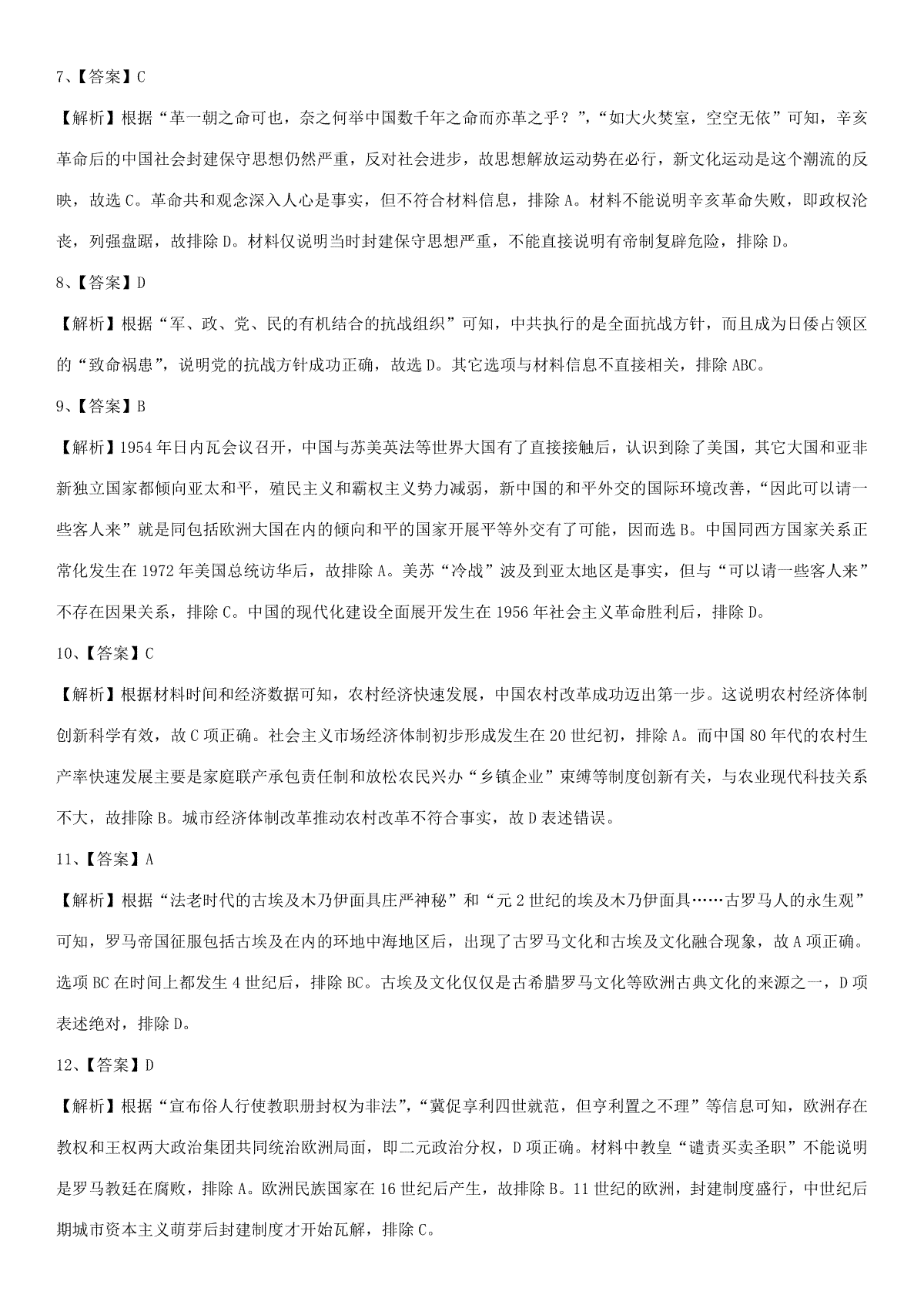 7、【答案】C

【解析】根据“革一朝之命可也，奈之何举中国数千年之命而亦革之乎？”，“如大火焚室，空空无依”可知，辛亥革命后的中国社会封建保守思想仍然严重，反对社会进步，故思想解放运动势在必行，新文化运动是这个潮流的反映，故选C。革命共和观念深入人心是事实，但不符合材料信息，排除A。材料不能说明辛亥革命失败，即政权沦丧，列强盘踞，故排除D。材料仅说明当时封建保守思想严重，不能直接说明有帝制复辟危险，排除D。

8、【答案】D

【解析】根据“军、政、党、民的有机结合的抗战组织”可知，中共执行的是全面抗战方针，而且成为日倭占领区的“致命祸患”，说明党的抗战方针成功正确，故选D。其它选项与材料信息不直接相关，排除ABC。

9、【答案】B

【解析】1954年日内瓦会议召开，中国与苏美英法等世界大国有了直接接触后，认识到除了美国，其它大国和亚非新独立国家都倾向亚太和平，殖民主义和霸权主义势力减弱，新中国的和平外交的国际环境改善，“因此可以请一些客人来”就是同包括欧洲大国在内的倾向和平的国家开展平等外交有了可能，因而选B。中国同西方国家关系正常化发生在1972年美国总统访华后，故排除A。美苏“冷战”波及到亚太地区是事实，但与“可以请一些客人来”不存在因果关系，排除C。中国的现代化建设全面展开发生在1956年社会主义革命胜利后，排除D。

10、【答案】C

【解析】根据材料时间和经济数据可知，农村经济快速发展，中国农村改革成功迈出第一步。这说明农村经济体制创新科学有效，故C项正确。社会主义市场经济体制初步形成发生在20世纪初，排除A。而中国80年代的农村生产率快速发展主要是家庭联产承包责任制和放松农民兴办“乡镇企业”束缚等制度创新有关，与农业现代科技关系不大，故排除B。城市经济体制改革推动农村改革不符合事实，故D表述错误。

11、【答案】A

【解析】根据“法老时代的古埃及木乃伊面具庄严神秘”和“元2世纪的埃及木乃伊面具……古罗马人的永生观”可知，罗马帝国征服包括古埃及在内的环地中海地区后，出现了古罗马文化和古埃及文化融合现象，故A项正确。选项BC在时间上都发生4世纪后，排除BC。古埃及文化仅仅是古希腊罗马文化等欧洲古典文化的来源之一，D项表述绝对，排除D。

12、【答案】D

【解析】根据“宣布俗人行使教职册封权为非法”，“冀促亨利四世就范，但亨利置之不理”等信息可知，欧洲存在教权和王权两大政治集团共同统治欧洲局面，即二元政治分权，D项正确。材料中教皇“谴责买卖圣职”不能说明是罗马教廷在腐败，排除A。欧洲民族国家在16世纪后产生，故排除B。11世纪的欧洲，封建制度盛行，中世纪后期城市资本主义萌芽后封建制度才开始瓦解，排除C。